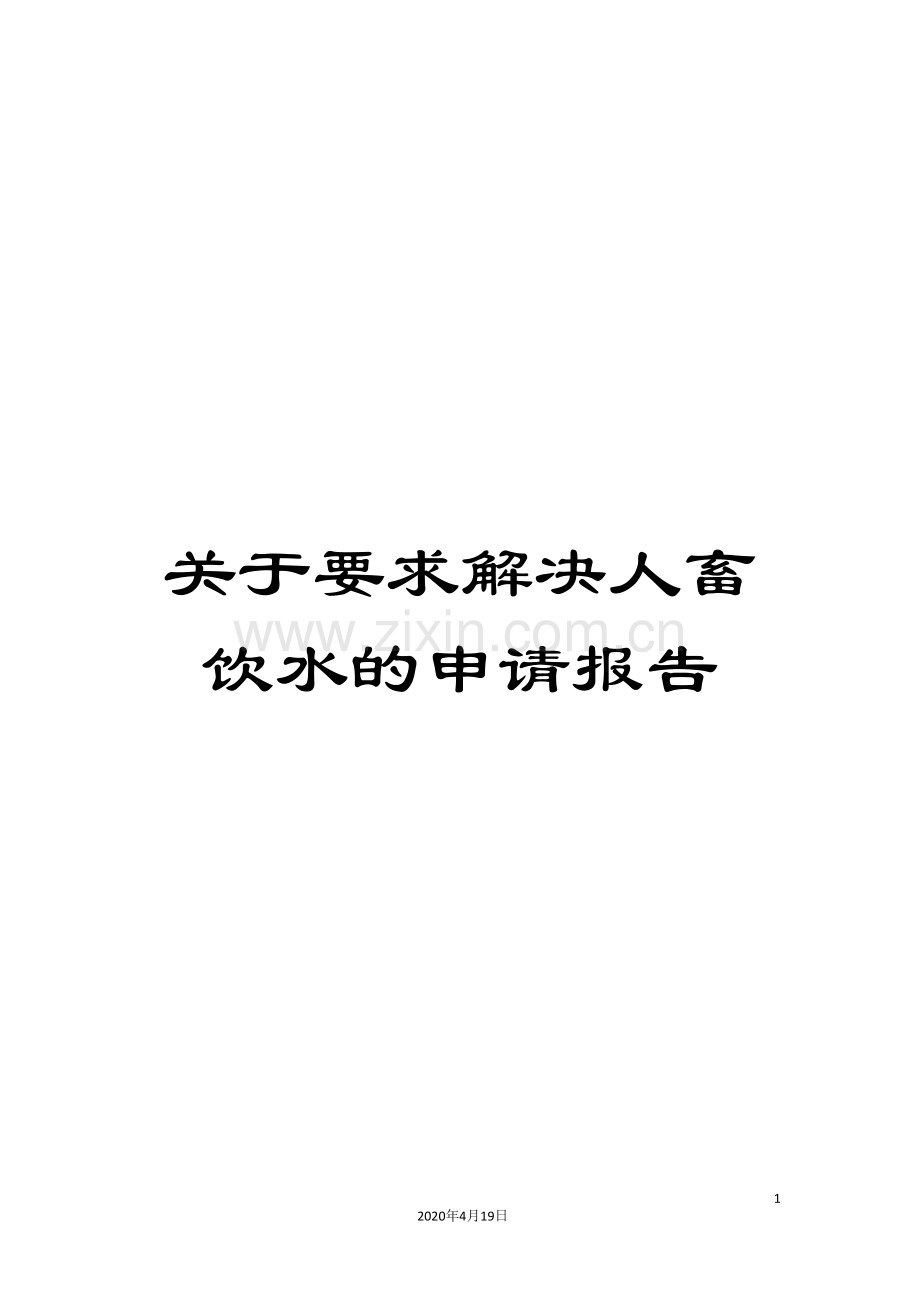 关于要求解决人畜饮水的申请报告

www.zixin.com.cn

1

2020年4月19日